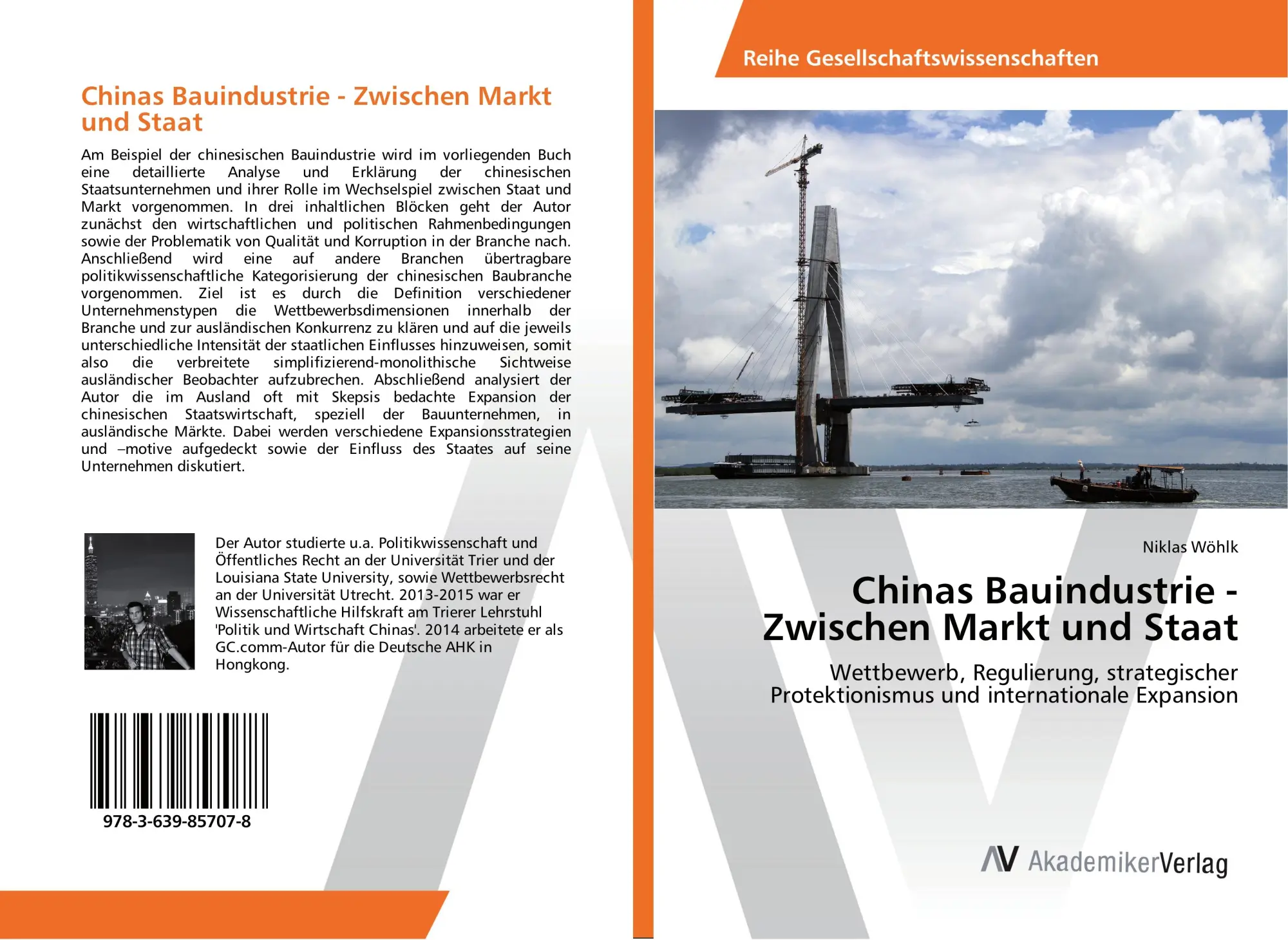 Chinas Bauindustrie - Zwischen Markt und Staat

Am Beispiel der chinesischen Bauindustrie wird im vorliegenden Buch eine detaillierte Analyse und Erklärung der chinesischen Staatsunternehmen und ihrer Rolle im Wechselspiel zwischen Staat und Markt vorgenommen. In drei inhaltlichen Blöcken geht der Autor zunächst den wirtschaftlichen und politischen Rahmenbedingungen sowie der Problematik von Qualität und Korruption in der Branche nach. Anschließend wird eine auf andere Branchen übertragbare politikwissenschaftliche Kategorisierung der chinesischen Baubranche vorgenommen. Ziel ist es durch die Definition verschiedener Unternehmenstypen die Wettbewerbsdimensionen innerhalb der Branche und zur ausländischen Konkurrenz zu klären und auf die jeweils unterschiedliche Intensität der staatlichen Einflusses hinzuweisen, somit also die verbreitete simplifizierend-monolithische Sichtweise ausländischer Beobachter aufzubrechen. Abschließend analysiert der Autor die im Ausland oft mit Skepsis bedachte Expansion der chinesischen Staatswirtschaft, speziell der Bauunternehmen, in ausländische Märkte. Dabei werden verschiedene Expansionsstrategien und –motive aufgedeckt sowie der Einfluss des Staates auf seine Unternehmen diskutiert.

Der Autor studierte u.a. Politikwissenschaft und Öffentliches Recht an der Universität Trier und der Louisiana State University, sowie Wettbewerbsrecht an der Universität Utrecht. 2013-2015 war er Wissenschaftliche Hilfskraft am Trierer Lehrstuhl 'Politik und Wirtschaft Chinas'. 2014 arbeitete er als GC.comm-Autor für die Deutsche AHK in Hongkong.

978-3-639-85707-8

Reihe Gesellschaftswissenschaften

Niklas Wöhlk

Chinas Bauindustrie - Zwischen Markt und Staat

Wettbewerb, Regulierung, strategischer Protektionismus und internationale Expansion

AV AkademikerVerlag